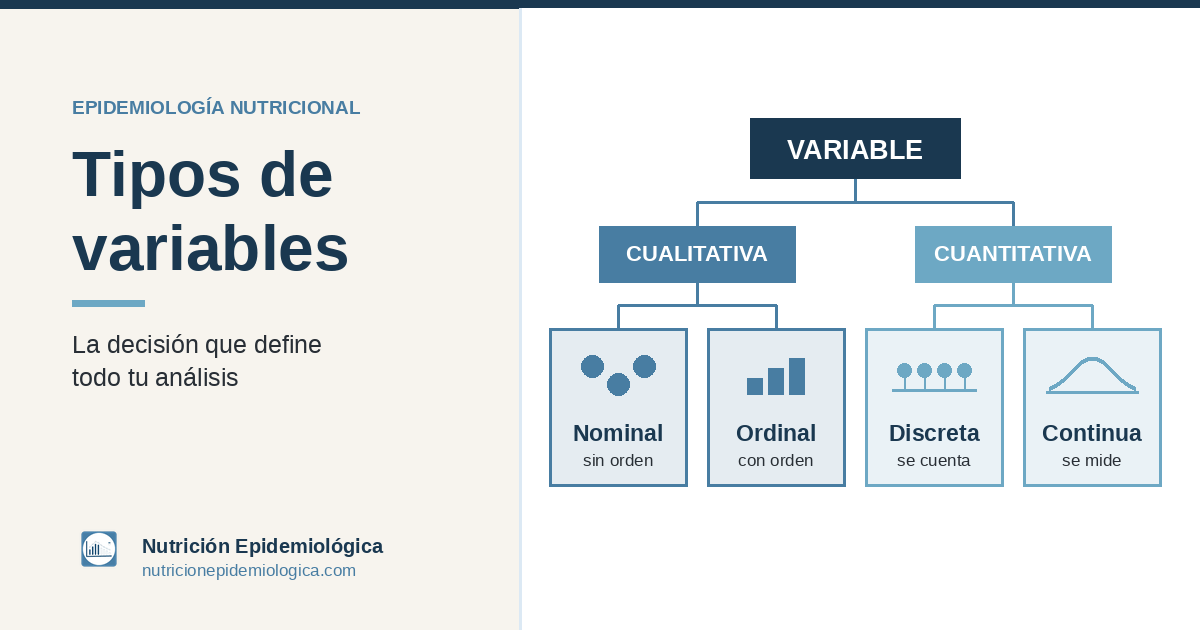 EPIDEMIOLOGÍA NUTRICIONAL

Tipos de variables

La decisión que define todo tu análisis

Nutrición Epidemiológica
nutricionepidemiologica.com

VARIABLE

CUALITATIVA

CUANTITATIVA

Nominal
sin orden

Ordinal
con orden

Discreta
se cuenta

Continua
se mide